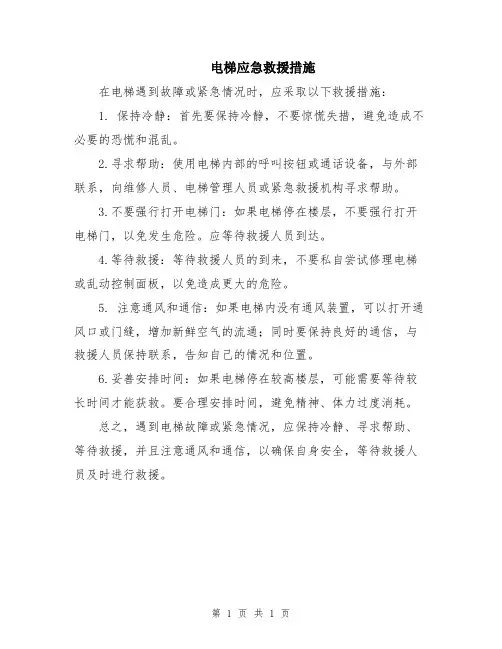 电梯应急救援措施

在电梯遇到故障或紧急情况时，应采取以下救援措施：

1. 保持冷静：首先要保持冷静，不要惊慌失措，避免造成不必要的恐慌和混乱。

2. 寻求帮助：使用电梯内部的呼叫按钮或通话设备，与外部联系，向维修人员、电梯管理人员或紧急救援机构寻求帮助。

3. 不要强行打开电梯门：如果电梯停在楼层，不要强行打开电梯门，以免发生危险。应等待救援人员到达。

4. 等待救援：等待救援人员的到来，不要私自尝试修理电梯或乱动控制面板，以免造成更大的危险。

5. 注意通风和通信：如果电梯内没有通风装置，可以打开通风口或门缝，增加新鲜空气的流通；同时要保持良好的通信，与救援人员保持联系，告知自己的情况和位置。

6. 妥善安排时间：如果电梯停在较高楼层，可能需要等待较长时间才能获救。要合理安排时间，避免精神、体力过度消耗。

总之，遇到电梯故障或紧急情况，应保持冷静、寻求帮助、等待救援，并且注意通风和通信，以确保自身安全，等待救援人员及时进行救援。

第 1 页 共 1 页